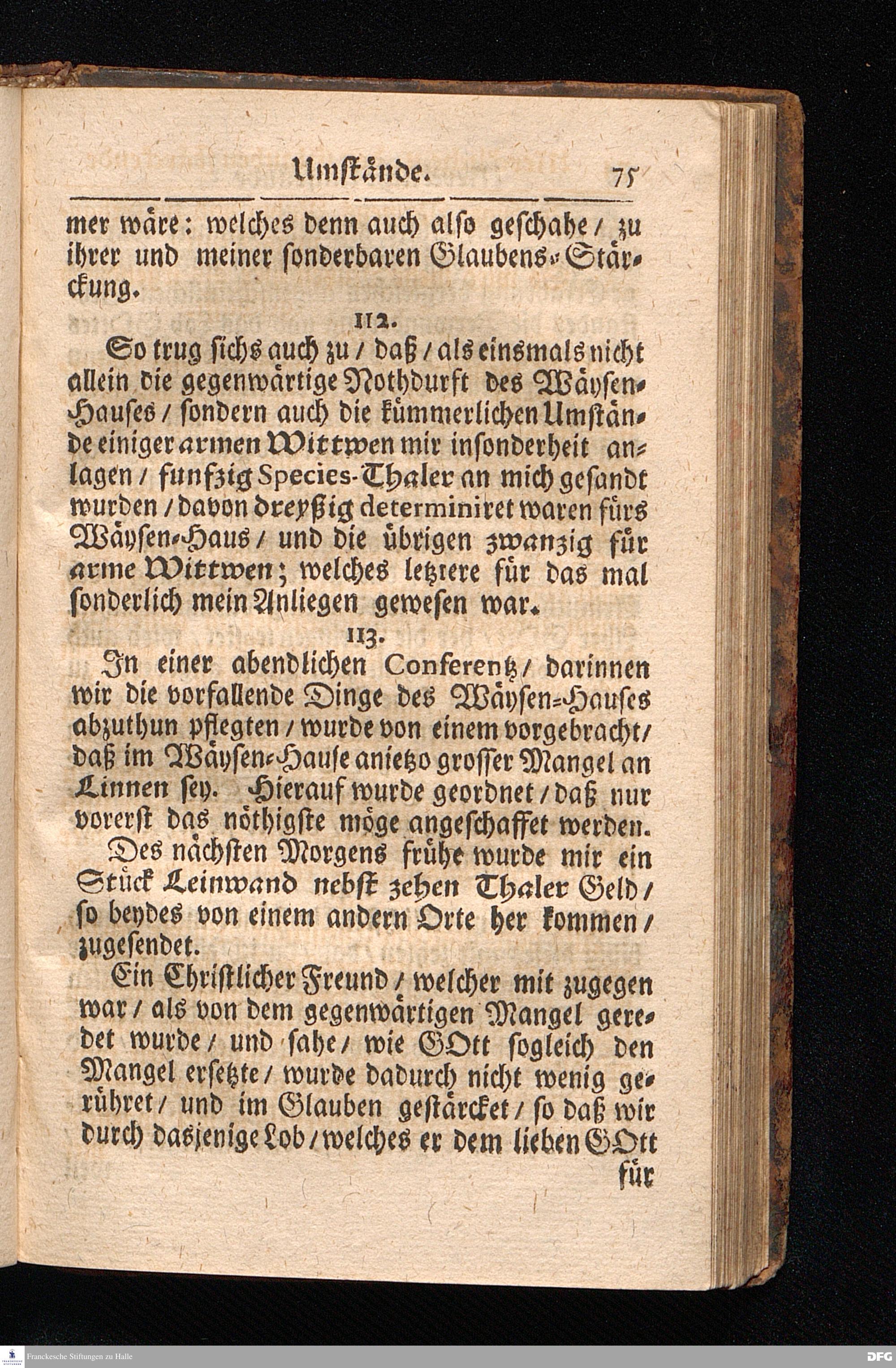 Umstände. 75

mer wäre: welches denn auch also geschahe / zu ihrer und meiner sonderbaren Glaubens-Stärckung.

112.

So trug sichs auch zu / daß / als einsmals nicht allein die gegenwärtige Nothdurft des Wäysen-Hauses / sondern auch die kümmerlichen Umstände einiger armen Wittwen mir insonderheit anlagen / funfzig Species-Thaler an mich gesandt wurden / davon dreyßig determiniret waren fürs Wäysen-Haus / und die übrigen zwanzig für arme Wittwen; welches letztere für das mal sonderlich mein Anliegen gewesen war.

113.

In einer abendlichen Conferentz / darinnen wir die vorfallende Dinge des Wäysen-Hauses abzuthun pflegten / wurde von einem vorgebracht / daß im Wäysen-Hause anietzo grosser Mangel an Linnen sey. Hierauf wurde geordnet / daß nur vorerst das nöthigste möge angeschaffet werden.

Des nächsten Morgens frühe wurde mir ein Stück Leinwand nebst zehen Thaler Geld / so beydes von einem andern Orte her kommen / zugesendet.

Ein Christlicher Freund / welcher mit zugegen war / als von dem gegenwärtigen Mangel geredet wurde / und sahe / wie GOtt sogleich den Mangel ersetzte / wurde dadurch nicht wenig gerühret / und im Glauben gestärcket / so daß wir durch dasjenige Lob / welches er dem lieben GOtt für

Franckesche Stiftungen zu Halle

DFG